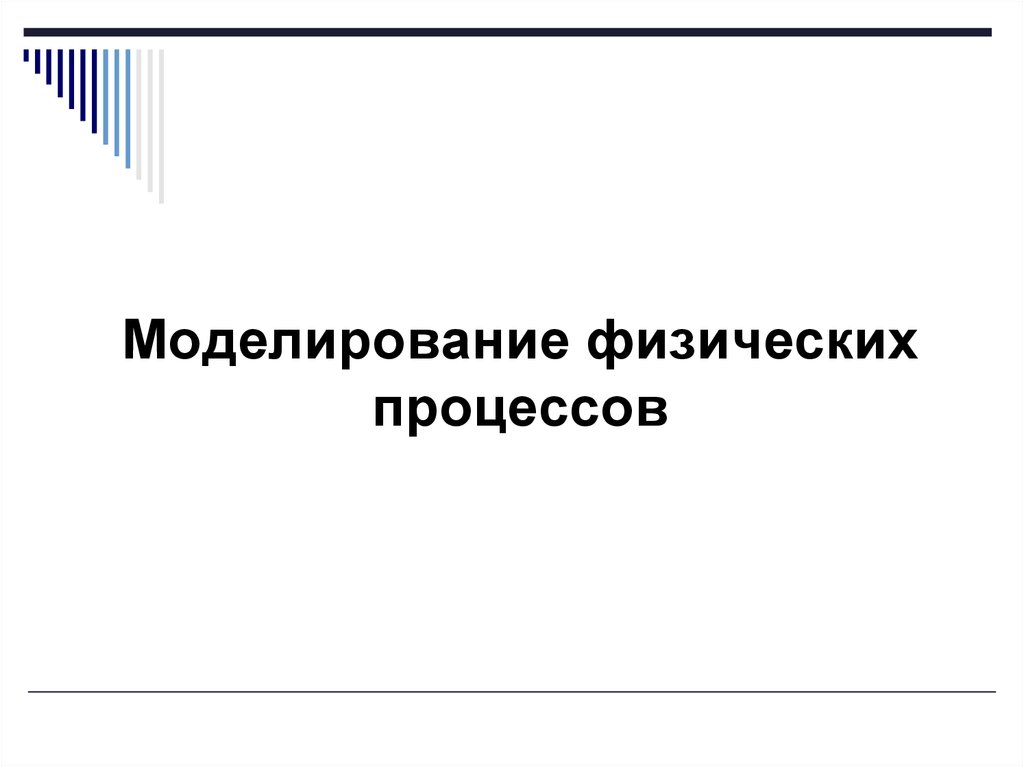 Моделирование физических процессов